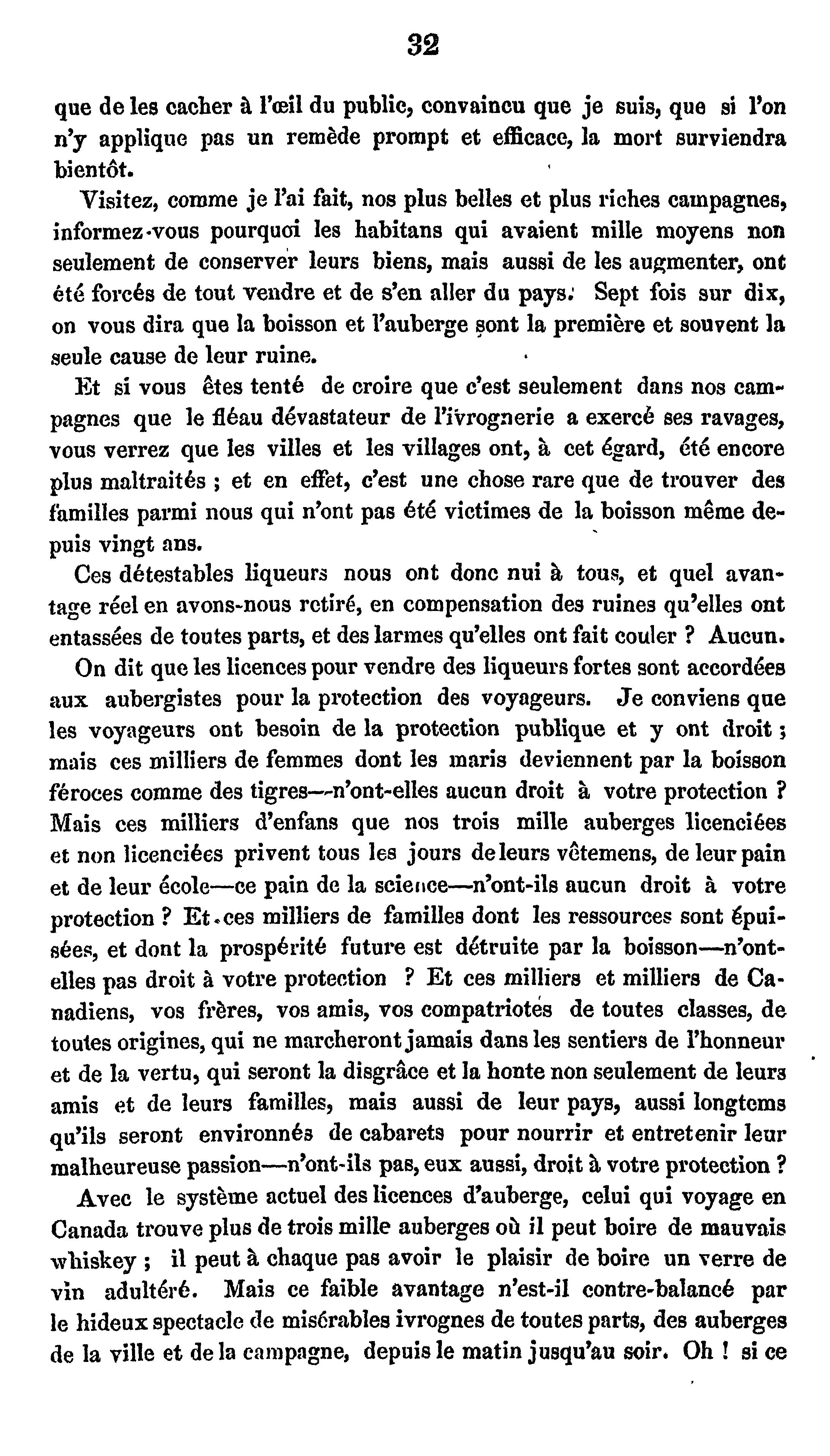 32

que de les cacher à l'œil du public, convaincu que je suis, que si l'on n'y applique pas un remède prompt et efficace, la mort surviendra bientôt.

Visitez, comme je l'ai fait, nos plus belles et plus riches campagnes, informez-vous pourquoi les habitans qui avaient mille moyens non seulement de conserver leurs biens, mais aussi de les augmenter, ont été forcés de tout vendre et de s'en aller du pays. Sept fois sur dix, on vous dira que la boisson et l'auberge sont la première et souvent la seule cause de leur ruine.

Et si vous êtes tenté de croire que c'est seulement dans nos campagnes que le fléau dévastateur de l'ivrognerie a exercé ses ravages, vous verrez que les villes et les villages ont, à cet égard, été encore plus maltraités ; et en effet, c'est une chose rare que de trouver des familles parmi nous qui n'ont pas été victimes de la boisson même depuis vingt ans.

Ces détestables liqueurs nous ont donc nui à tous, et quel avantage réel en avons-nous retiré, en compensation des ruines qu'elles ont entassées de toutes parts, et des larmes qu'elles ont fait couler ? Aucun.

On dit que les licences pour vendre des liqueurs fortes sont accordées aux aubergistes pour la protection des voyageurs. Je conviens que les voyageurs ont besoin de la protection publique et y ont droit ; mais ces milliers de femmes dont les maris deviennent par la boisson féroces comme des tigres—n'ont-elles aucun droit à votre protection ? Mais ces milliers d'enfans que nos trois mille auberges licenciées et non licenciées privent tous les jours de leurs vêtemens, de leur pain et de leur école—ce pain de la science—n'ont-ils aucun droit à votre protection ? Et ces milliers de familles dont les ressources sont épuisées, et dont la prospérité future est détruite par la boisson—n'ont-elles pas droit à votre protection ? Et ces milliers et milliers de Canadiens, vos frères, vos amis, vos compatriotes de toutes classes, de toutes origines, qui ne marcheront jamais dans les sentiers de l'honneur et de la vertu, qui seront la disgrâce et la honte non seulement de leurs amis et de leurs familles, mais aussi de leur pays, aussi longtems qu'ils seront environnés de cabarets pour nourrir et entretenir leur malheureuse passion—n'ont-ils pas, eux aussi, droit à votre protection ?

Avec le système actuel des licences d'auberge, celui qui voyage en Canada trouve plus de trois mille auberges où il peut boire de mauvais whiskey ; il peut à chaque pas avoir le plaisir de boire un verre de vin adultéré. Mais ce faible avantage n'est-il contre-balancé par le hideux spectacle de misérables ivrognes de toutes parts, des auberges de la ville et de la campagne, depuis le matin jusqu'au soir. Oh ! si ce